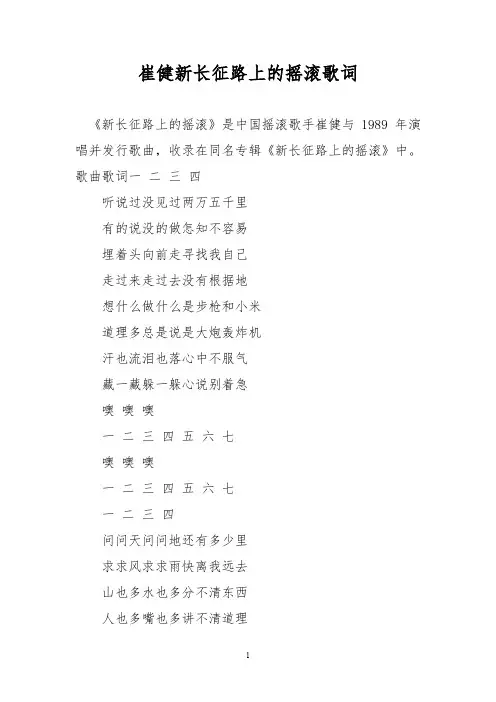 崔健新长征路上的摇滚歌词

《新长征路上的摇滚》是中国摇滚歌手崔健与 1989 年演唱并发行歌曲，收录在同名专辑《新长征路上的摇滚》中。歌曲歌词一 二 三 四

听说过没见过两万五千里

有的说没的做怎知不容易

埋着头向前走寻找我自己

走过来走过去没有根据地

想什么做什么是步枪和小米

道理多总是说是大炮轰炸机

汗也流泪也落心中不服气

藏一藏躲一躲心说别着急

噢 噢 噢

一 二 三 四 五 六 七

噢 噢 噢

一 二 三 四 五 六 七

一 二 三 四

问问天问问地还有多少里

求求风求求雨快离我远去

山也多水也多分不清东西

人也多嘴也多讲不清道理

1